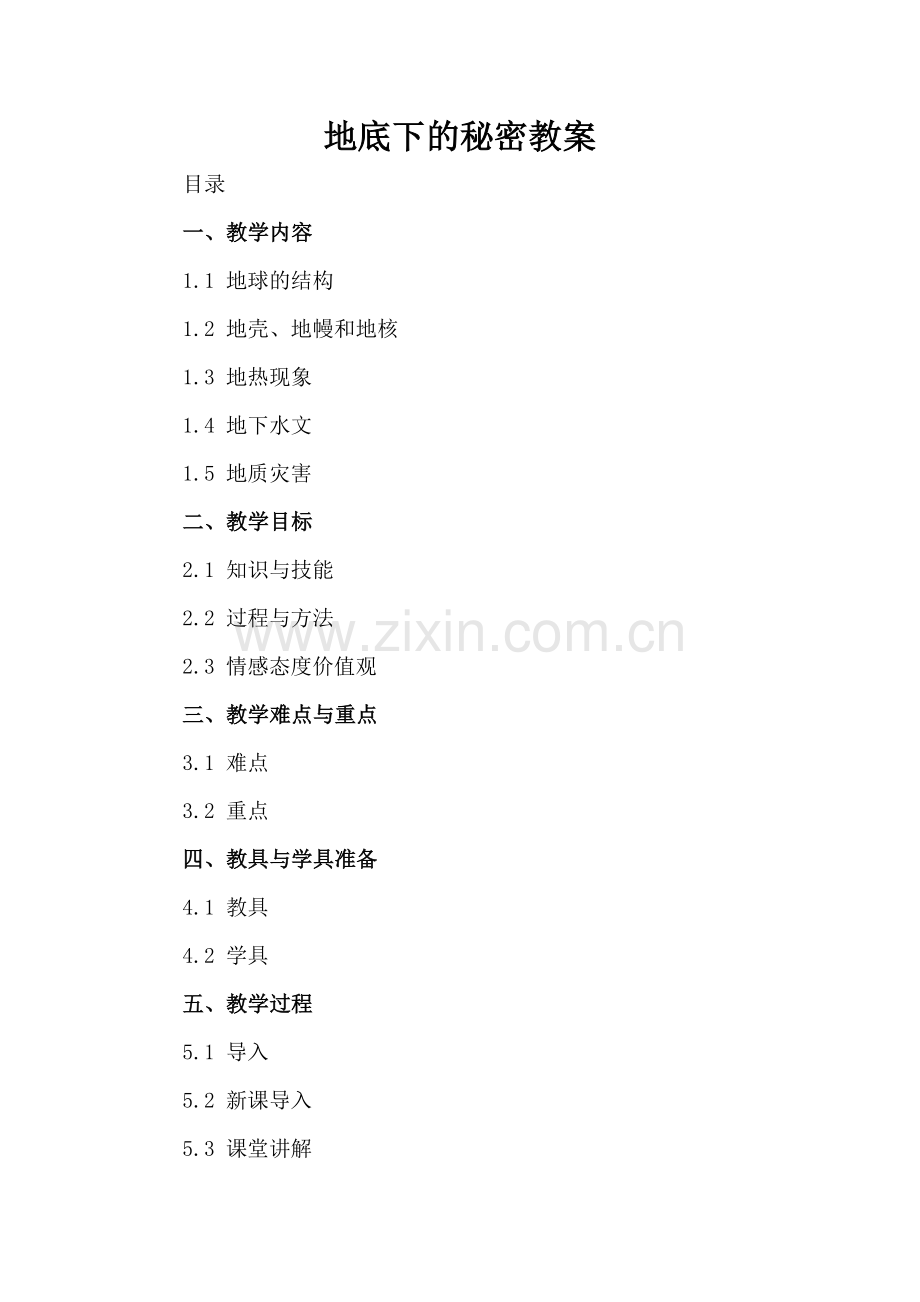 地底下的秘密教案

目录

一、教学内容

1.1 地球的结构

1.2 地壳、地幔和地核

1.3 地热现象

1.4 地下水文

1.5 地质灾害

二、教学目标

2.1 知识与技能

2.2 过程与方法

2.3 情感态度价值观

三、教学难点与重点

3.1 难点

3.2 重点

四、教具与学具准备

4.1 教具

4.2 学具

五、教学过程

5.1 导入

5.2 新课导入

5.3 课堂讲解

www.zixin.com.cn